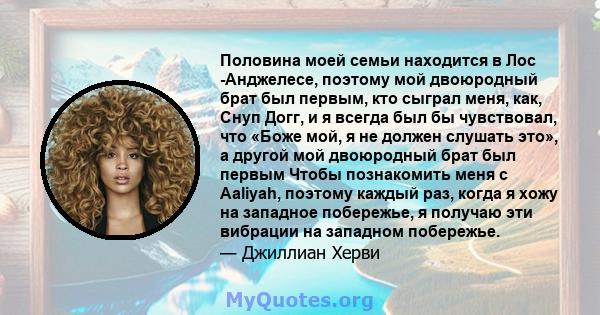 Половина моей семьи находится в Лос -Анджелесе, поэтому мой двоюродный брат был первым, кто сыграл меня, как, Снуп Догг, и я всегда был бы чувствовал, что «Боже мой, я не должен слушать это», а другой мой двоюродный брат был первым Чтобы познакомить меня с Aaliyah, поэтому каждый раз, когда я хожу на западное побережье, я получаю эти вибрации на западном побережье.
— Джиллиан Херви

MyQuotes.org